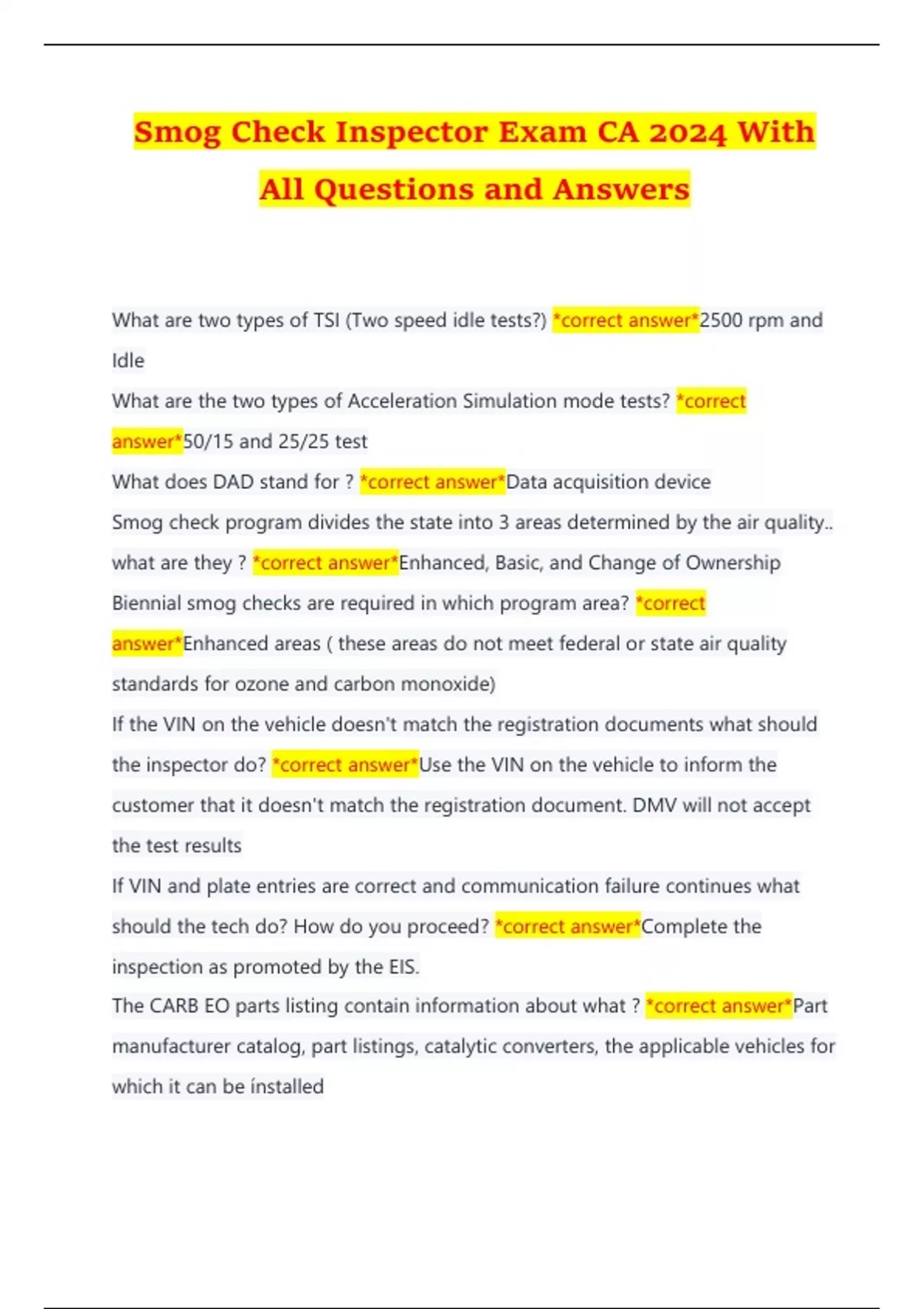 Smog Check Inspector Exam CA 2024 With All Questions and Answers

What are two types of TSI (Two speed idle tests?) *correct answer*2500 rpm and Idle

What are the two types of Acceleration Simulation mode tests? *correct answer*50/15 and 25/25 test

What does DAD stand for ? *correct answer*Data acquisition device

Smog check program divides the state into 3 areas determined by the air quality.. what are they ? *correct answer*Enhanced, Basic, and Change of Ownership

Biennial smog checks are required in which program area? *correct answer*Enhanced areas ( these areas do not meet federal or state air quality standards for ozone and carbon monoxide)

If the VIN on the vehicle doesn't match the registration documents what should the inspector do? *correct answer*Use the VIN on the vehicle to inform the customer that it doesn't match the registration document. DMV will not accept the test results

If VIN and plate entries are correct and communication failure continues what should the tech do? How do you proceed? *correct answer*Complete the inspection as promoted by the EIS.

The CARB EO parts listing contain information about what ? *correct answer*Part manufacturer catalog, part listings, catalytic converters, the applicable vehicles for which it can be ínstalled